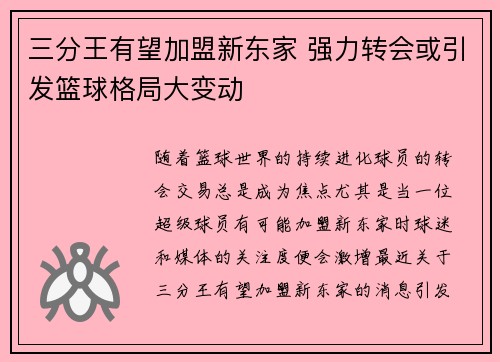 三分王有望加盟新东家 强力转会或引发篮球格局大变动

随着篮球世界的持续进化球员的转会交易总是成为焦点尤其是当一位超级球员有可能加盟新东家时球迷和媒体的关注度便会激增最近关于三分王有望加盟新东家的消息引发